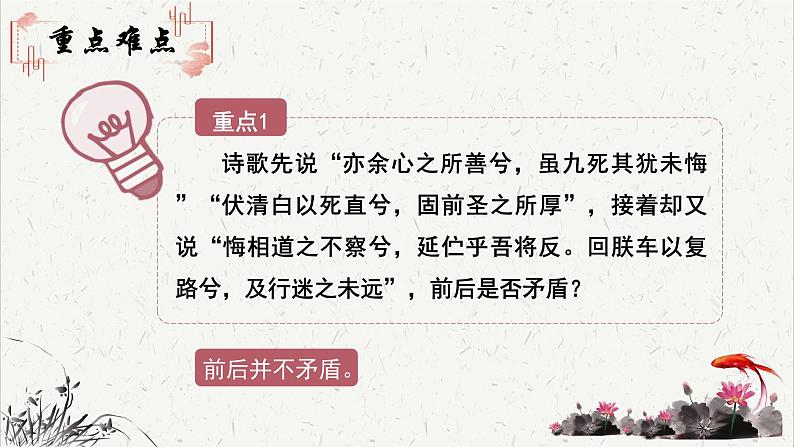 重点难点

重点1

诗歌先说“亦余心之所善兮，虽九死其犹未悔”“伏清白以死直兮，固前圣之所厚”，接着却又说“悔相道之不察兮，延伫乎吾将反。回朕车以复路兮，及行迷之未远”，前后是否矛盾？

前后并不矛盾。